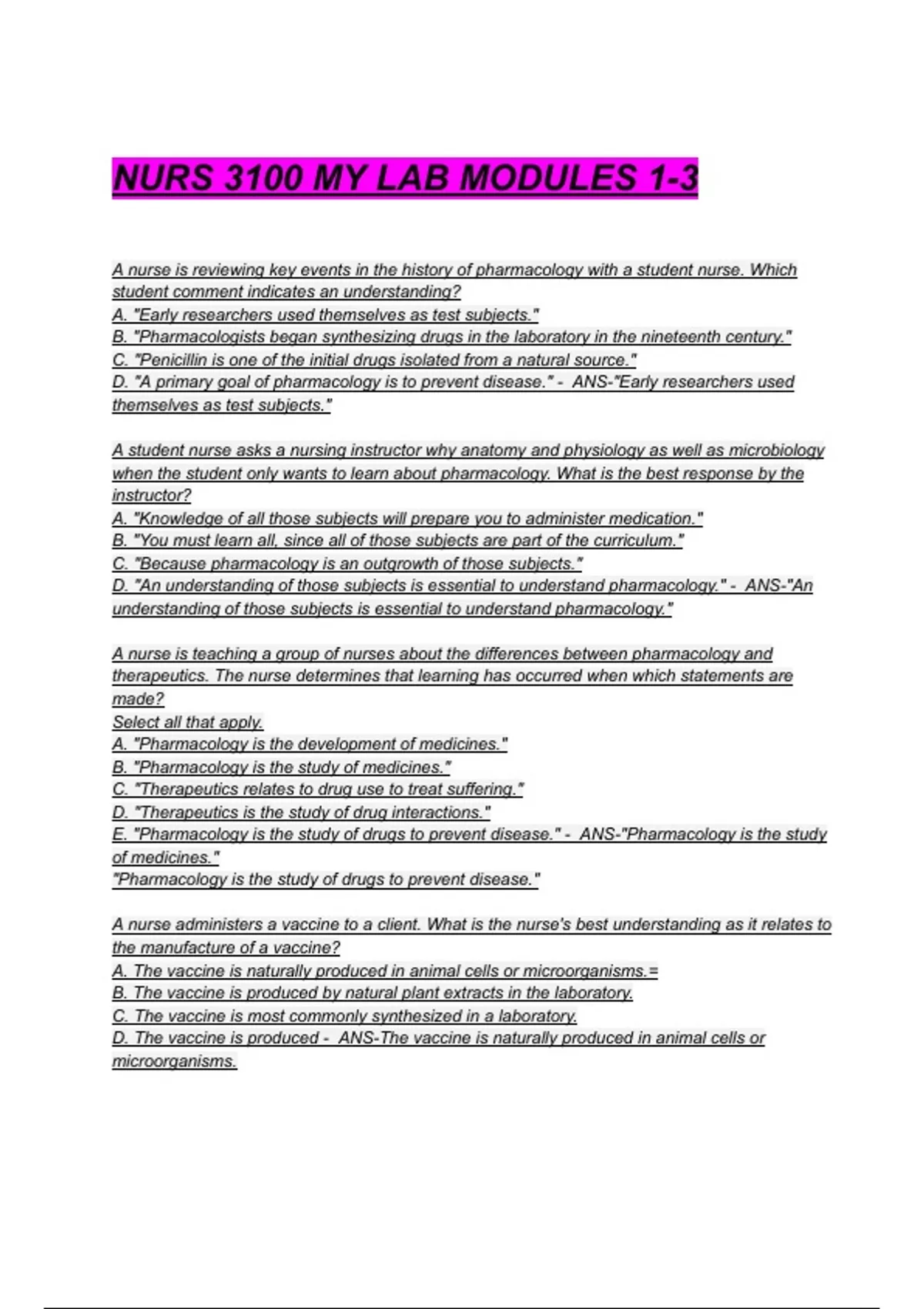 NURS 3100 MY LAB MODULES 1-3

A nurse is reviewing key events in the history of pharmacology with a student nurse. Which student comment indicates an understanding?
A. "Early researchers used themselves as test subjects."
B. "Pharmacologists began synthesizing drugs in the laboratory in the nineteenth century."
C. "Penicillin is one of the initial drugs isolated from a natural source."
D. "A primary goal of pharmacology is to prevent disease." - ANS-"Early researchers used themselves as test subjects."

A student nurse asks a nursing instructor why anatomy and physiology as well as microbiology when the student only wants to learn about pharmacology. What is the best response by the instructor?
A. "Knowledge of all those subjects will prepare you to administer medication."
B. "You must learn all, since all of those subjects are part of the curriculum."
C. "Because pharmacology is an outgrowth of those subjects."
D. "An understanding of those subjects is essential to understand pharmacology." - ANS-"An understanding of those subjects is essential to understand pharmacology."

A nurse is teaching a group of nurses about the differences between pharmacology and therapeutics. The nurse determines that learning has occurred when which statements are made?
Select all that apply.
A. "Pharmacology is the development of medicines."
B. "Pharmacology is the study of medicines."
C. "Therapeutics relates to drug use to treat suffering."
D. "Therapeutics is the study of drug interactions."
E. "Pharmacology is the study of drugs to prevent disease." - ANS-"Pharmacology is the study of medicines."
"Pharmacology is the study of drugs to prevent disease."

A nurse administers a vaccine to a client. What is the nurse's best understanding as it relates to the manufacture of a vaccine?
A. The vaccine is naturally produced in animal cells or microorganisms.=
B. The vaccine is produced by natural plant extracts in the laboratory.
C. The vaccine is most commonly synthesized in a laboratory.
D. The vaccine is produced - ANS-The vaccine is naturally produced in animal cells or microorganisms.